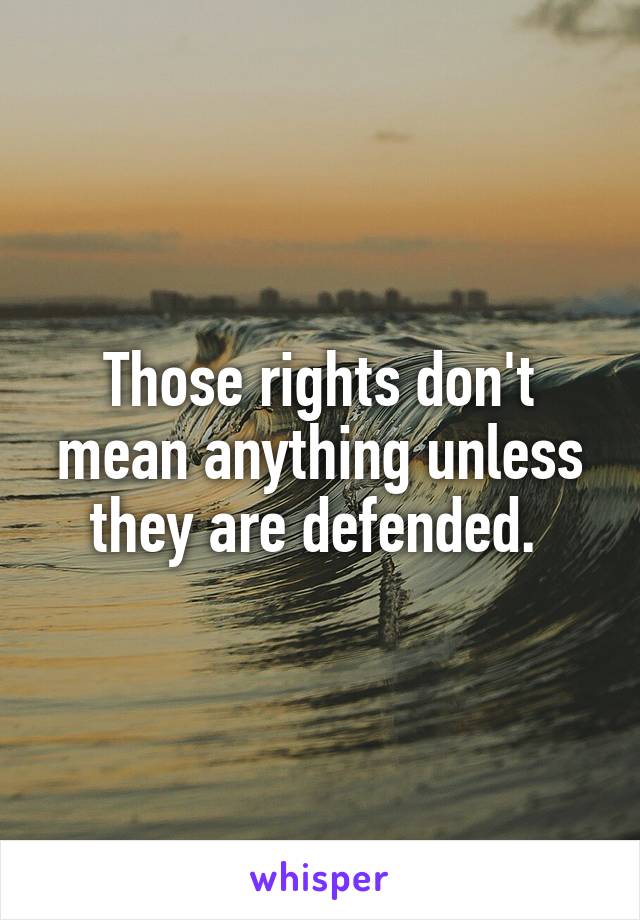 Those rights don't mean anything unless they are defended.

whisper